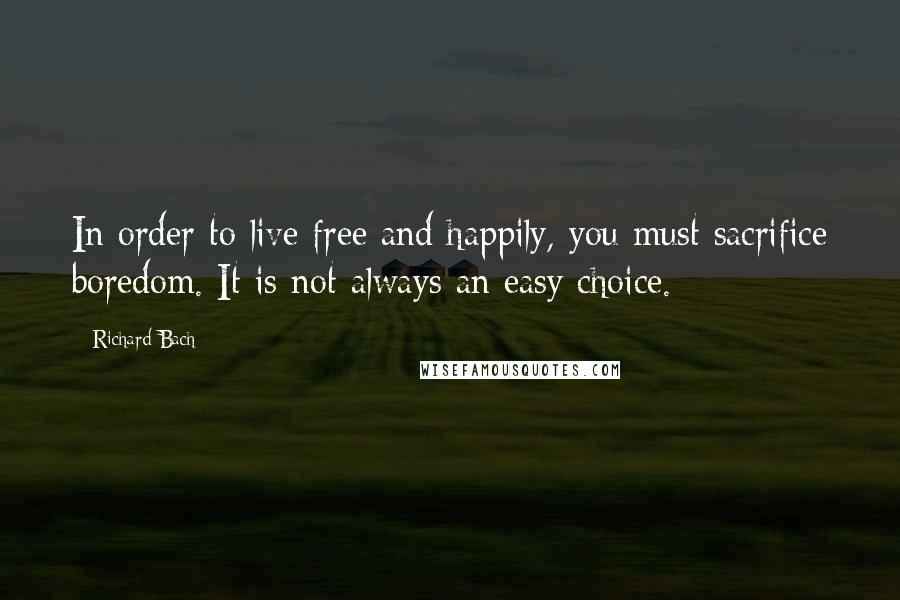 In order to live free and happily, you must sacrifice boredom. It is not always an easy choice.

Richard Bach

WISEFAMOUSQUOTES.COM